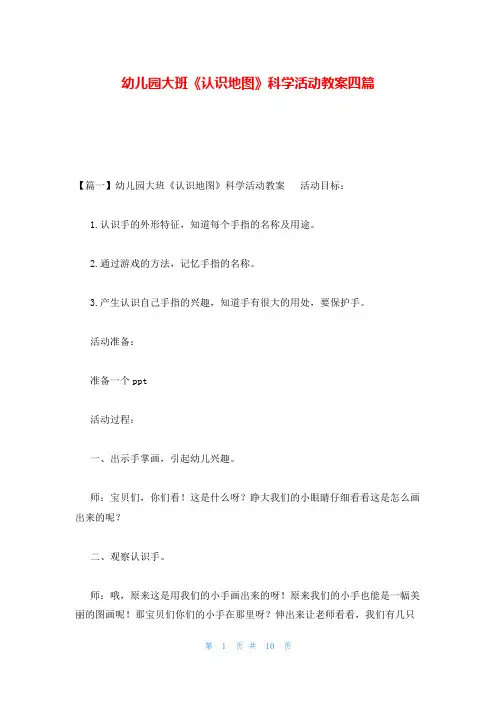 幼儿园大班《认识地图》科学活动教案四篇

【篇一】幼儿园大班《认识地图》科学活动教案　　活动目标：

1.认识手的外形特征，知道每个手指的名称及用途。

2.通过游戏的方法，记忆手指的名称。

3.产生认识自己手指的兴趣，知道手有很大的用处，要保护手。

活动准备：

准备一个ppt

活动过程：

一、出示手掌画，引起幼儿兴趣。

师：宝贝们，你们看！这是什么呀？睁大我们的小眼睛仔细看看这是怎么画出来的呢？

二、观察认识手。

师：哦，原来这是用我们的小手画出来的呀！原来我们的小手也能是一幅美丽的图画呢！那宝贝们你们的小手在那里呀？伸出来让老师看看，我们有几只

第 1 页 共 10 页